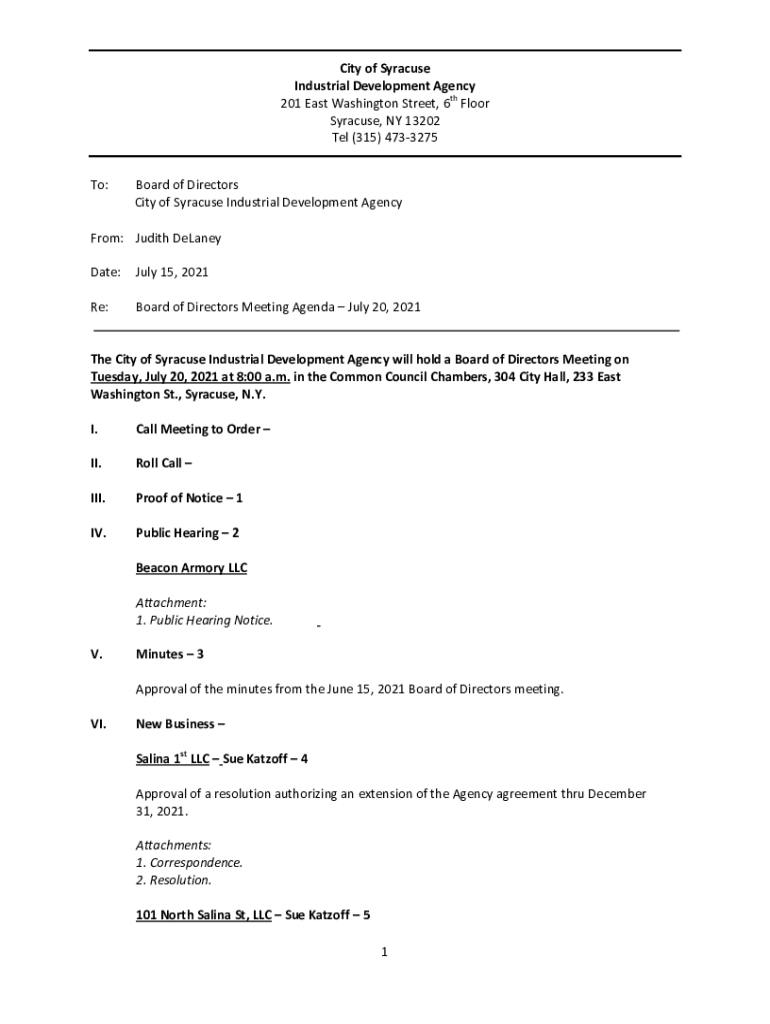 City of Syracuse
Industrial Development Agency
201 East Washington Street, 6$^{th}$ Floor
Syracuse, NY 13202
Tel (315) 473-3275

To: Board of Directors
City of Syracuse Industrial Development Agency

From: Judith DeLaney

Date: July 15, 2021

Re: Board of Directors Meeting Agenda – July 20, 2021

The City of Syracuse Industrial Development Agency will hold a Board of Directors Meeting on Tuesday, July 20, 2021 at 8:00 a.m. in the Common Council Chambers, 304 City Hall, 233 East Washington St., Syracuse, N.Y.

I. Call Meeting to Order –

II. Roll Call –

III. Proof of Notice – 1

IV. Public Hearing – 2

Beacon Armory LLC

Attachment:
1. Public Hearing Notice.

V. Minutes – 3

Approval of the minutes from the June 15, 2021 Board of Directors meeting.

VI. New Business –

Salina 1$^{st}$ LLC – Sue Katzoff – 4

Approval of a resolution authorizing an extension of the Agency agreement thru December 31, 2021.

Attachments:
1. Correspondence.
2. Resolution.

101 North Salina St, LLC – Sue Katzoff – 5

1